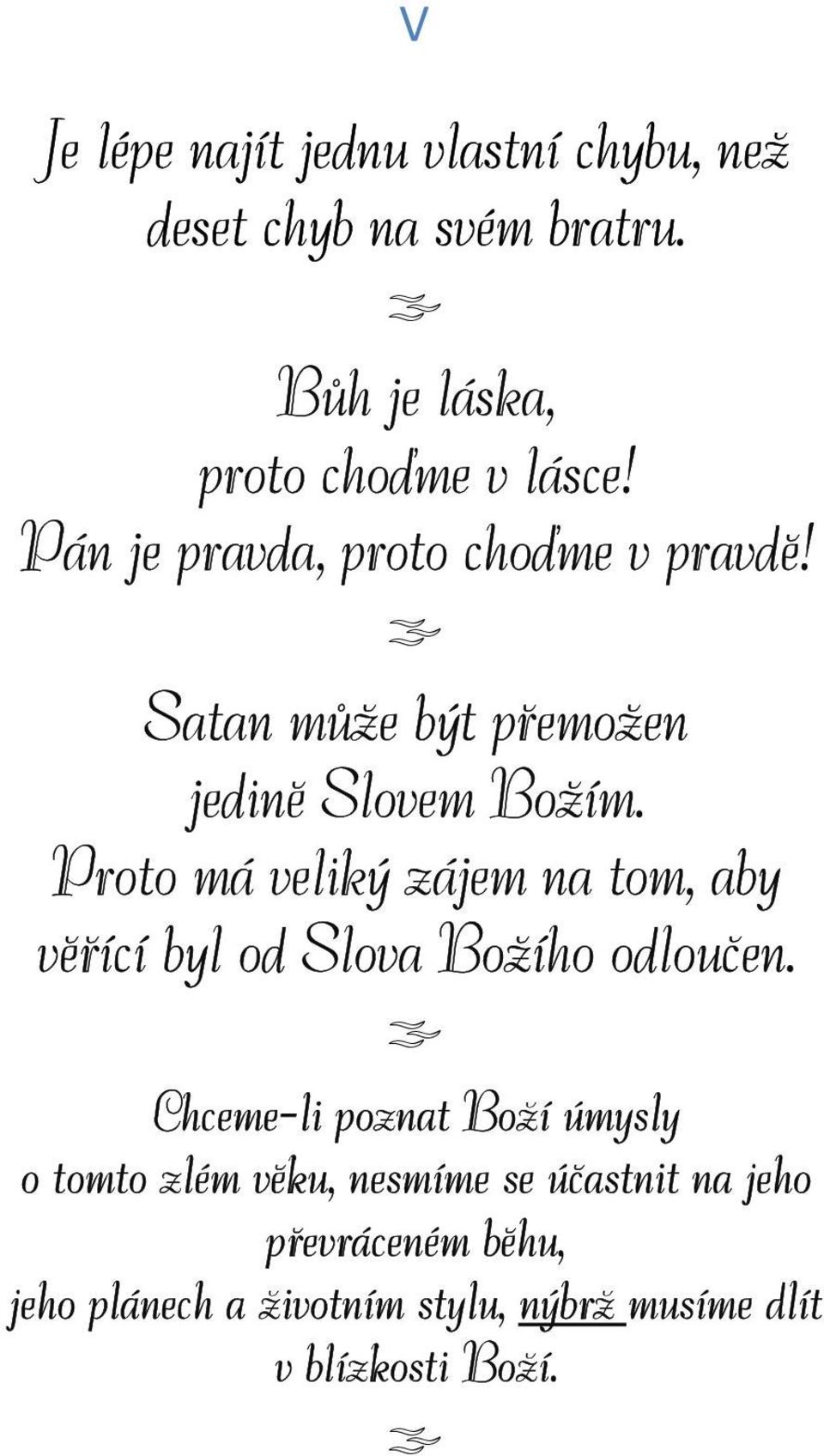 V

Je lépe najít jednu vlastní chybu, než deset chyb na svém bratru.

Bůh je láska, proto choďme v lásce! Pán je pravda, proto choďme v pravdě!

Satan může být přemožen jedině Slovem Božím. Proto má veliký zájem na tom, aby věřící byl od Slova Božího odloučen.

Chceme-li poznat Boží úmysly o tomto zlém věku, nesmíme se účastnit na jeho převráceném běhu, jeho plánech a životním stylu, nýbrž musíme dlít v blízkosti Boží.